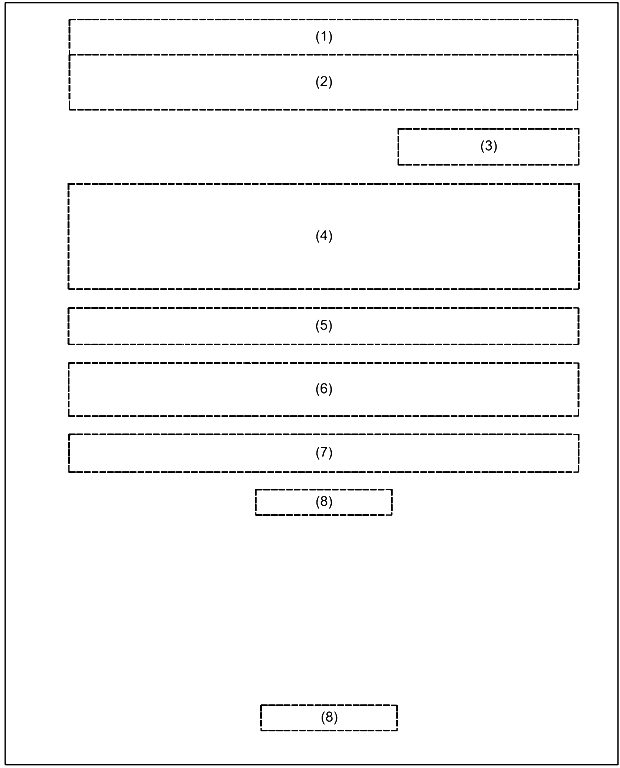 (1)

(2)

(3)

(4)

(5)

(6)

(7)

(8)

(8)